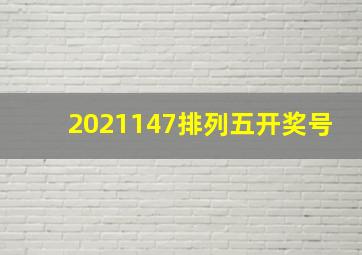 2021147排列五开奖号